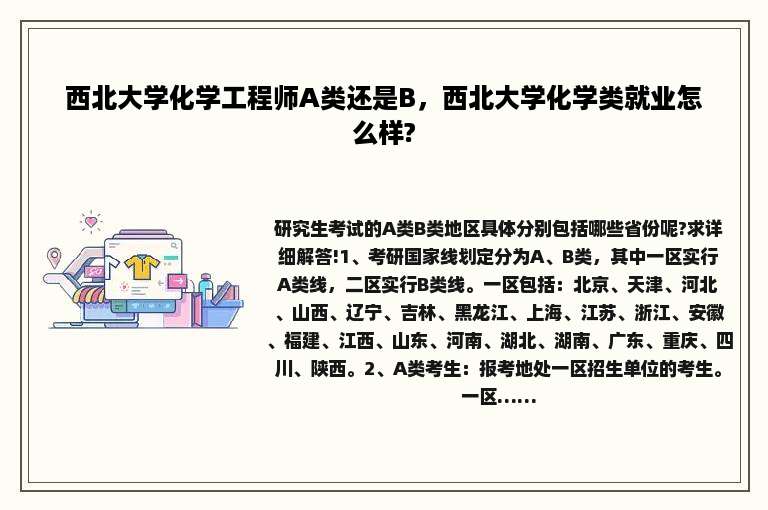 西北大学化学工程师A类还是B，西北大学化学类就业怎么样?

研究生考试的A类B类地区具体分别包括哪些省份呢?求详细解答!1、考研国家线划定分为A、B类，其中一区实行A类线，二区实行B类线。一区包括：北京、天津、河北、山西、辽宁、吉林、黑龙江、上海、江苏、浙江、安徽、福建、江西、山东、河南、湖北、湖南、广东、重庆、四川、陕西。2、A类考生：报考地处一区招生单位的考生。一区......